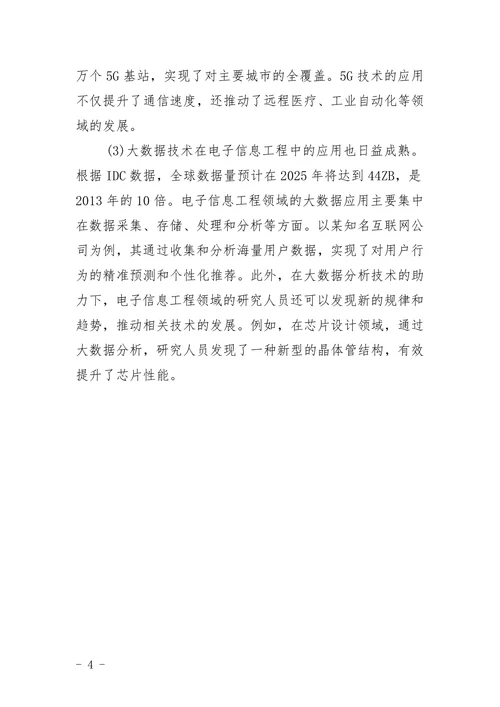 万个 5G 基站，实现了对主要城市的全覆盖。5G 技术的应用不仅提升了通信速度，还推动了远程医疗、工业自动化等领域的发展。

(3)大数据技术在电子信息工程中的应用也日益成熟。根据 IDC 数据，全球数据量预计在 2025 年将达到 44ZB，是 2013 年的 10 倍。电子信息工程领域的大数据应用主要集中在数据采集、存储、处理和分析等方面。以某知名互联网公司为例，其通过收集和分析海量用户数据，实现了对用户行为的精准预测和个性化推荐。此外，在大数据分析技术的助力下，电子信息工程领域的研究人员还可以发现新的规律和趋势，推动相关技术的发展。例如，在芯片设计领域，通过大数据分析，研究人员发现了一种新型的晶体管结构，有效提升了芯片性能。

- 4 -